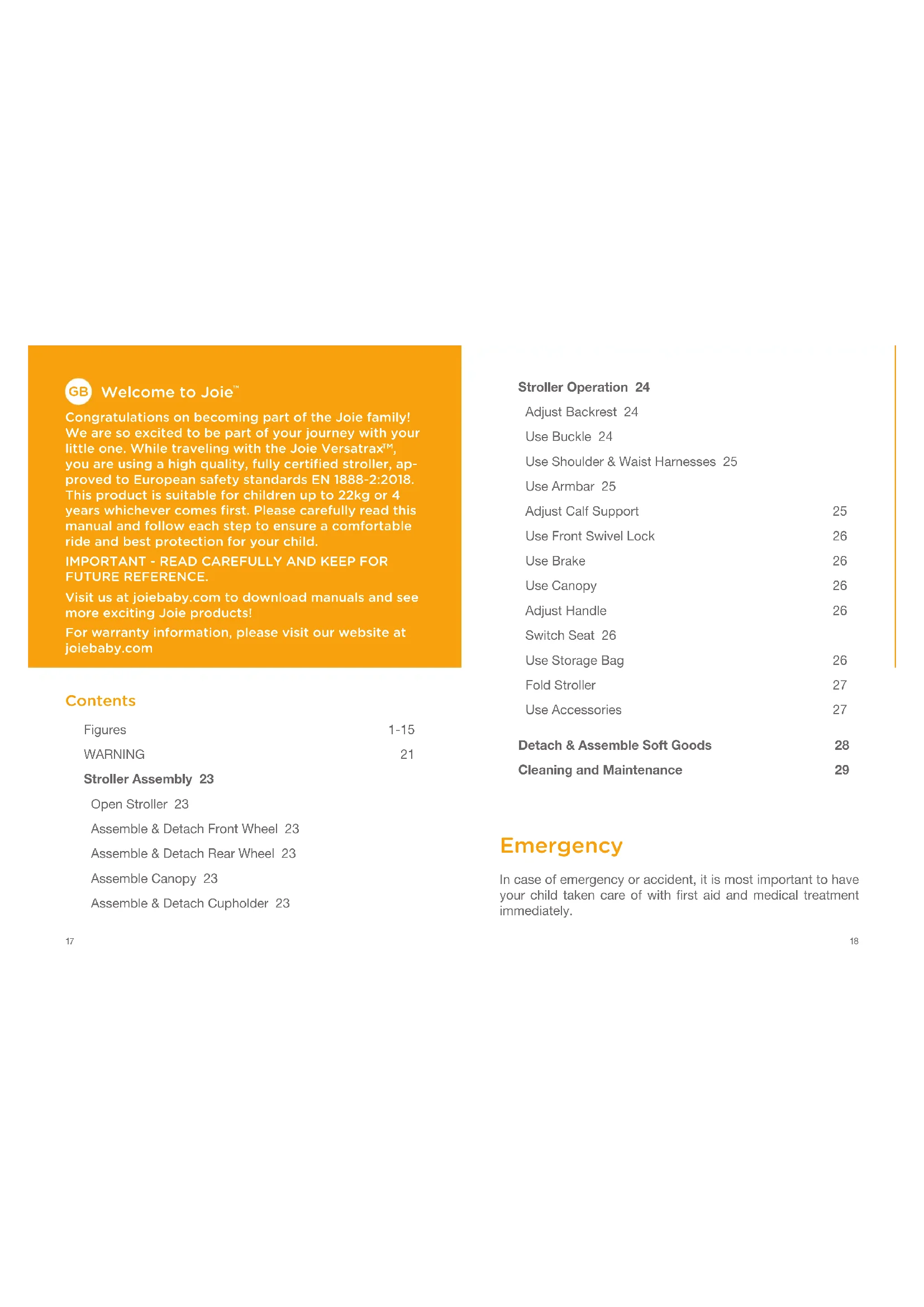 GB Welcome to Joie™

Congratulations on becoming part of the Joie family! We are so excited to be part of your journey with your little one. While traveling with the Joie Versatrax™, you are using a high quality, fully certified stroller, approved to European safety standards EN 1888-2:2018. This product is suitable for children up to 22kg or 4 years whichever comes first. Please carefully read this manual and follow each step to ensure a comfortable ride and best protection for your child.

IMPORTANT - READ CAREFULLY AND KEEP FOR FUTURE REFERENCE.

Visit us at joiebaby.com to download manuals and see more exciting Joie products!

For warranty information, please visit our website at joiebaby.com

Contents

Figures 1-15
WARNING 21
Stroller Assembly 23
Open Stroller 23
Assemble & Detach Front Wheel 23
Assemble & Detach Rear Wheel 23
Assemble Canopy 23
Assemble & Detach Cupholder 23

17

Stroller Operation 24
Adjust Backrest 24
Use Buckle 24
Use Shoulder & Waist Harnesses 25
Use Armbar 25
Adjust Calf Support 25
Use Front Swivel Lock 26
Use Brake 26
Use Canopy 26
Adjust Handle 26
Switch Seat 26
Use Storage Bag 26
Fold Stroller 27
Use Accessories 27

Detach & Assemble Soft Goods 28
Cleaning and Maintenance 29

Emergency

In case of emergency or accident, it is most important to have your child taken care of with first aid and medical treatment immediately.

18